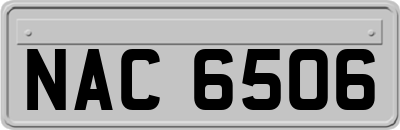 NAC 6506